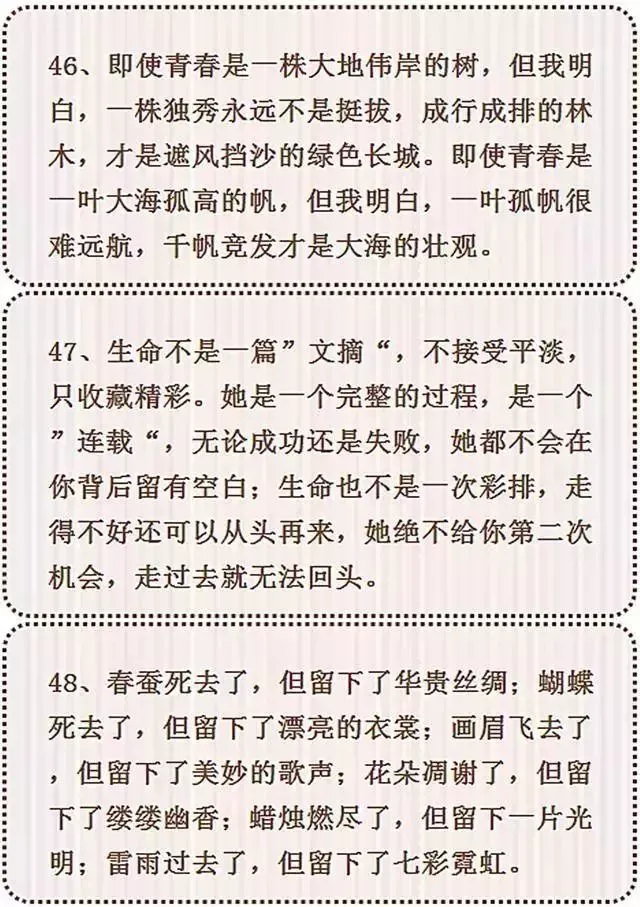 46、即使青春是一株大地伟岸的树，但我明白，一株独秀永远不是挺拔，成行成排的林木，才是遮风挡沙的绿色长城。即使青春是一叶大海孤高的帆，但我明白，一叶孤帆很难远航，千帆竞发才是大海的壮观。

47、生命不是一篇”文摘“，不接受平淡，只收藏精彩。她是一个完整的过程，是一个”连载“，无论成功还是失败，她都不会在你背后留有空白；生命也不是一次彩排，走得不好还可以从头再来，她绝不给你第二次机会，走过去就无法回头。

48、春蚕死去了，但留下了华贵丝绸；蝴蝶死去了，但留下了漂亮的衣裳；画眉飞去了，但留下了美妙的歌声；花朵凋谢了，但留下了缕缕幽香；蜡烛燃尽了，但留下一片光明；雷雨过去了，但留下了七彩霓虹。